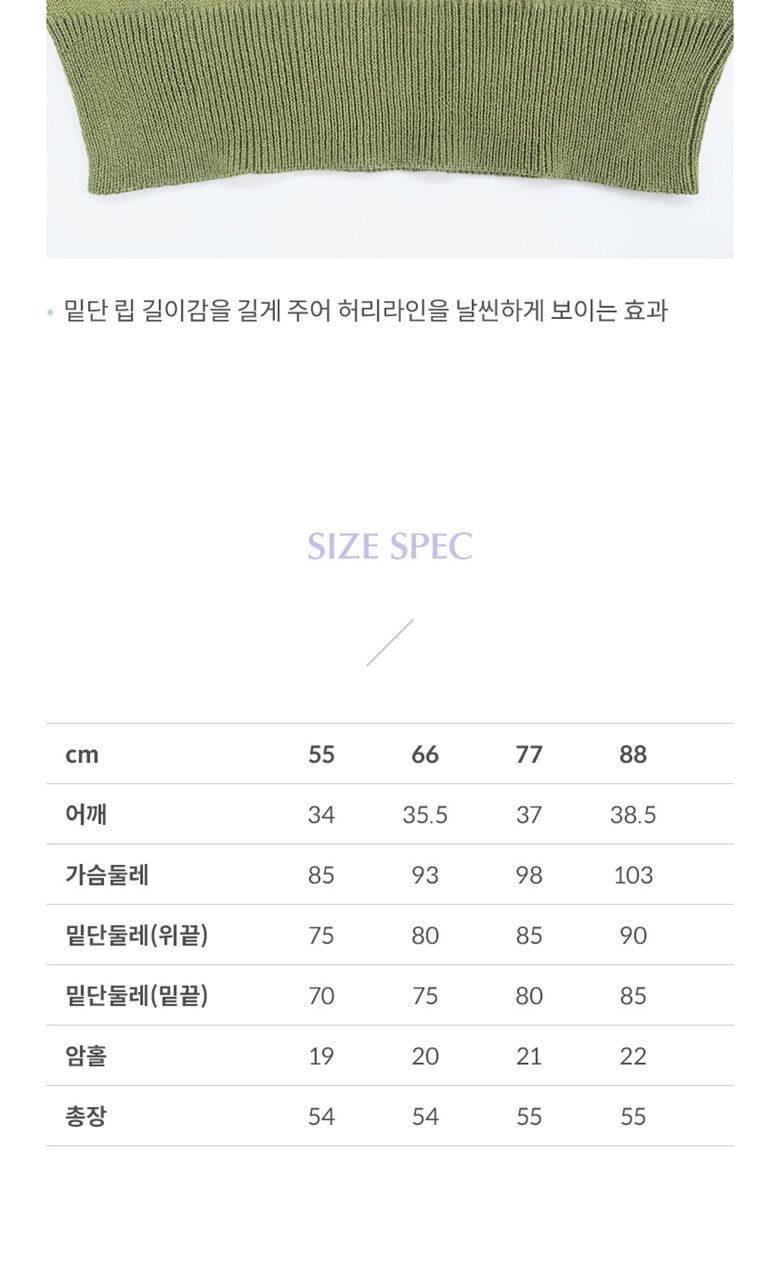 • 밑단 립 길이감을 길게 주어 허리라인을 날씬하게 보이는 효과

SIZE SPEC

| cm | 55 | 66 | 77 | 88 |
|---|---|---|---|---|
| 어깨 | 34 | 35.5 | 37 | 38.5 |
| 가슴둘레 | 85 | 93 | 98 | 103 |
| 밑단둘레(위끝) | 75 | 80 | 85 | 90 |
| 밑단둘레(밑끝) | 70 | 75 | 80 | 85 |
| 암홀 | 19 | 20 | 21 | 22 |
| 총장 | 54 | 54 | 55 | 55 |